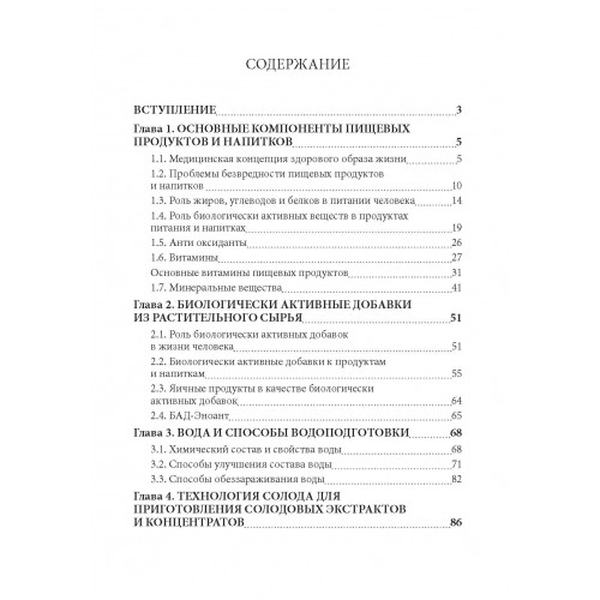 СОДЕРЖАНИЕ

ВСТУПЛЕНИЕ 3

Глава 1. ОСНОВНЫЕ КОМПОНЕНТЫ ПИЩЕВЫХ ПРОДУКТОВ И НАПИТКОВ 5

1.1. Медицинская концепция здорового образа жизни 5

1.2. Проблемы безвредности пищевых продуктов и напитков 10

1.3. Роль жиров, углеводов и белков в питании человека 14

1.4. Роль биологически активных веществ в продуктах питания и напитках 19

1.5. Анти оксиданты 26

1.6. Витамины 27

Основные витамины пищевых продуктов 31

1.7. Минеральные вещества 41

Глава 2. БИОЛОГИЧЕСКИ АКТИВНЫЕ ДОБАВКИ ИЗ РАСТИТЕЛЬНОГО СЫРЬЯ 51

2.1. Роль биологически активных добавок в жизни человека 51

2.2. Биологически активные добавки к продуктам и напиткам 55

2.3. Яичные продукты в качестве биологически активных добавок 64

2.4. БАД-Эноант 65

Глава 3. ВОДА И СПОСОБЫ ВОДОПОДГОТОВКИ 68

3.1. Химический состав и свойства воды 68

3.2. Способы улучшения состава воды 71

3.3. Способы обеззараживания воды 82

Глава 4. ТЕХНОЛОГИЯ СОЛОДА ДЛЯ ПРИГОТОВЛЕНИЯ СОЛОДОВЫХ ЭКСТРАКТОВ И КОНЦЕНТРАТОВ 86